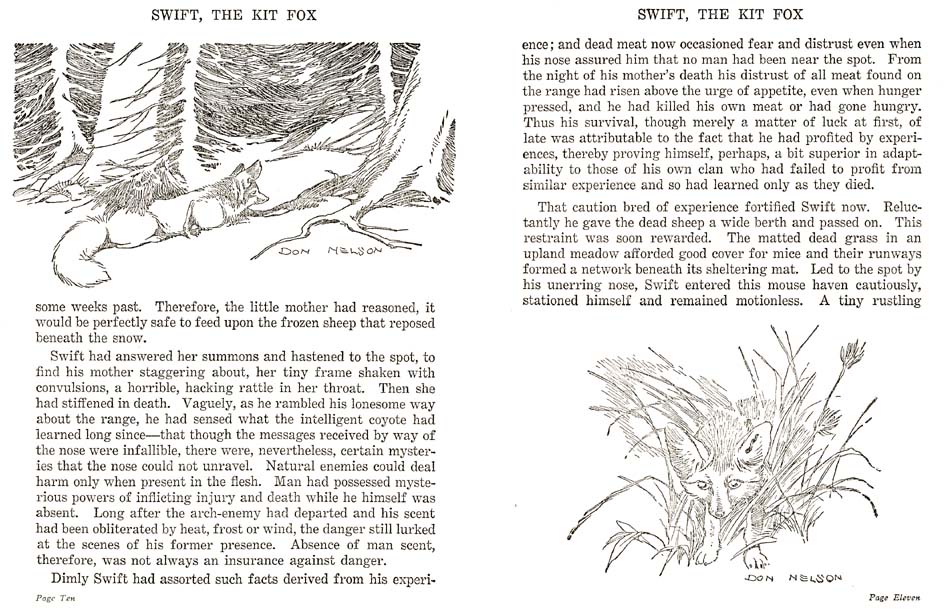 SWIFT, THE KIT FOX

DON NELSON

some weeks past. Therefore, the little mother had reasoned, it would be perfectly safe to feed upon the frozen sheep that reposed beneath the snow.

Swift had answered her summons and hastened to the spot, to find his mother staggering about, her tiny frame shaken with convulsions, a horrible, hacking rattle in her throat. Then she had stiffened in death. Vaguely, as he rambled his lonesome way about the range, he had sensed what the intelligent coyote had learned long since—that though the messages received by way of the nose were infallible, there were, nevertheless, certain mysteries that the nose could not unravel. Natural enemies could deal harm only when present in the flesh. Man had possessed mysterious powers of inflicting injury and death while he himself was absent. Long after the arch-enemy had departed and his scent had been obliterated by heat, frost or wind, the danger still lurked at the scenes of his former presence. Absence of man scent, therefore, was not always an insurance against danger.

Dimly Swift had assorted such facts derived from his experi-

Page Ten

SWIFT, THE KIT FOX

ence; and dead meat now occasioned fear and distrust even when his nose assured him that no man had been near the spot. From the night of his mother's death his distrust of all meat found on the range had risen above the urge of appetite, even when hunger pressed, and he had killed his own meat or had gone hungry. Thus his survival, though merely a matter of luck at first, of late was attributable to the fact that he had profited by experiences, thereby proving himself, perhaps, a bit superior in adaptability to those of his own clan who had failed to profit from similar experience and so had learned only as they died.

That caution bred of experience fortified Swift now. Reluctantly he gave the dead sheep a wide berth and passed on. This restraint was soon rewarded. The matted dead grass in an upland meadow afforded good cover for mice and their runways formed a network beneath its sheltering mat. Led to the spot by his unerring nose, Swift entered this mouse haven cautiously, stationed himself and remained motionless. A tiny rustling

DON NELSON

Page Eleven